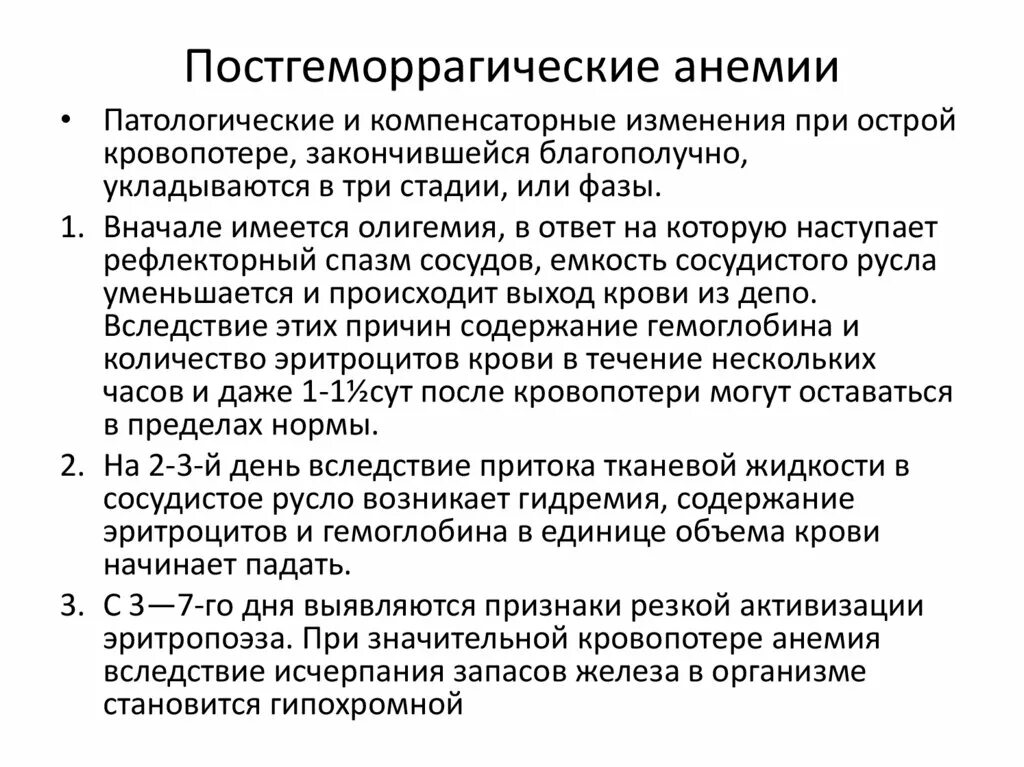 Постгеморрагические анемии

• Патологические и компенсаторные изменения при острой кровопотере, закончившейся благополучно, укладываются в три стадии, или фазы.

1. Вначале имеется олигемия, в ответ на которую наступает рефлекторный спазм сосудов, емкость сосудистого русла уменьшается и происходит выход крови из депо. Вследствие этих причин содержание гемоглобина и количество эритроцитов крови в течение нескольких часов и даже 1-1½сут после кровопотери могут оставаться в пределах нормы.

2. На 2-3-й день вследствие притока тканевой жидкости в сосудистое русло возникает гидремия, содержание эритроцитов и гемоглобина в единице объема крови начинает падать.

3. С 3—7-го дня выявляются признаки резкой активизации эритропоэза. При значительной кровопотере анемия вследствие исчерпания запасов железа в организме становится гипохромной